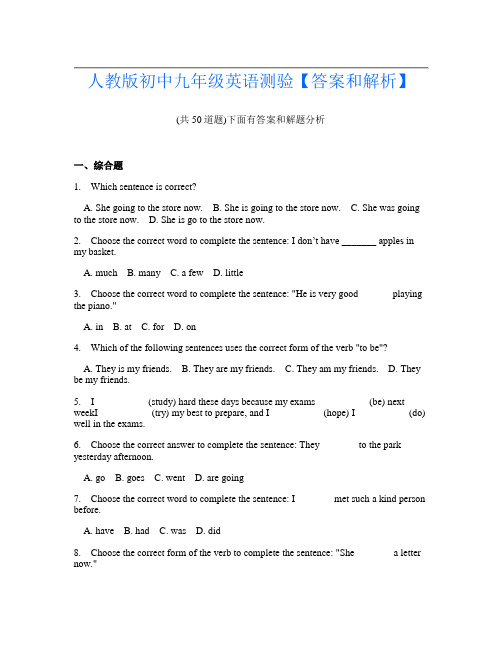 人教版初中九年级英语测验【答案和解析】

(共 50 道题)下面有答案和解题分析

一、综合题

1. Which sentence is correct?

A. She going to the store now. B. She is going to the store now. C. She was going to the store now. D. She is go to the store now.

2. Choose the correct word to complete the sentence: I don't have _______ apples in my basket.

A. much B. many C. a few D. little

3. Choose the correct word to complete the sentence: "He is very good playing the piano."

A. in B. at C. for D. on

4. Which of the following sentences uses the correct form of the verb "to be"?

A. They is my friends. B. They are my friends. C. They am my friends. D. They be my friends.

5. I (study) hard these days because my exams (be) next weekI (try) my best to prepare, and I (hope) I (do) well in the exams.

6. Choose the correct answer to complete the sentence: They to the park yesterday afternoon.

A. go B. goes C. went D. are going

7. Choose the correct word to complete the sentence: I met such a kind person before.

A. have B. had C. was D. did

8. Choose the correct form of the verb to complete the sentence: "She a letter now."